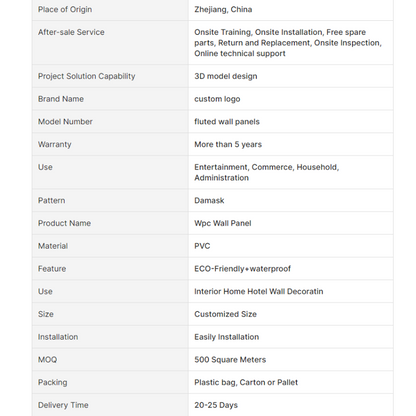 | | |
|---|---|
| Place of Origin | Zhejiang, China |
| After-sale Service | Onsite Training, Onsite Installation, Free spare parts, Return and Replacement, Onsite Inspection, Online technical support |
| Project Solution Capability | 3D model design |
| Brand Name | custom logo |
| Model Number | fluted wall panels |
| Warranty | More than 5 years |
| Use | Entertainment, Commerce, Household, Administration |
| Pattern | Damask |
| Product Name | Wpc Wall Panel |
| Material | PVC |
| Feature | ECO-Friendly+waterproof |
| Use | Interior Home Hotel Wall Decoratin |
| Size | Customized Size |
| Installation | Easily Installation |
| MOQ | 500 Square Meters |
| Packing | Plastic bag, Carton or Pallet |
| Delivery Time | 20-25 Days |